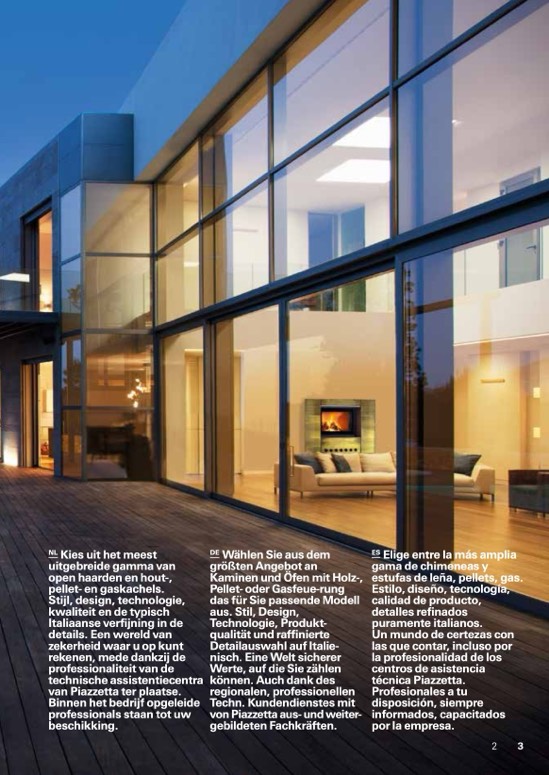 NL Kies uit het meest uitgebreide gamma van open haarden en hout-, pellet- en gaskachels. Stijl, design, technologie, kwaliteit en de typisch Italiaanse verfijning in de details. Een wereld van zekerheid waar u op kunt rekenen, mede dankzij de professionaliteit van de technische assistentiecentra van Piazzetta ter plaatse. Binnen het bedrijf opgeleide professionals staan tot uw beschikking.

DE Wählen Sie aus dem größten Angebot an Kaminen und Öfen mit Holz-, Pellet- oder Gasfeue-rung das für Sie passende Modell aus. Stil, Design, Technologie, Produktqualität und raffinierte Detailauswahl auf Italienisch. Eine Welt sicherer Werte, auf die Sie zählen können. Auch dank des regionalen, professionellen Techn. Kundendienstes mit von Piazzetta aus- und weitergebildeten Fachkräften.

ES Elige entre la más amplia gama de chimeneas y estufas de leña, pellets, gas. Estilo, diseño, tecnología, calidad de producto, detalles refinados puramente italianos. Un mundo de certezas con las que contar, incluso por la profesionalidad de los centros de asistencia técnica Piazzetta. Profesionales a tu disposición, siempre informados, capacitados por la empresa.

2 3